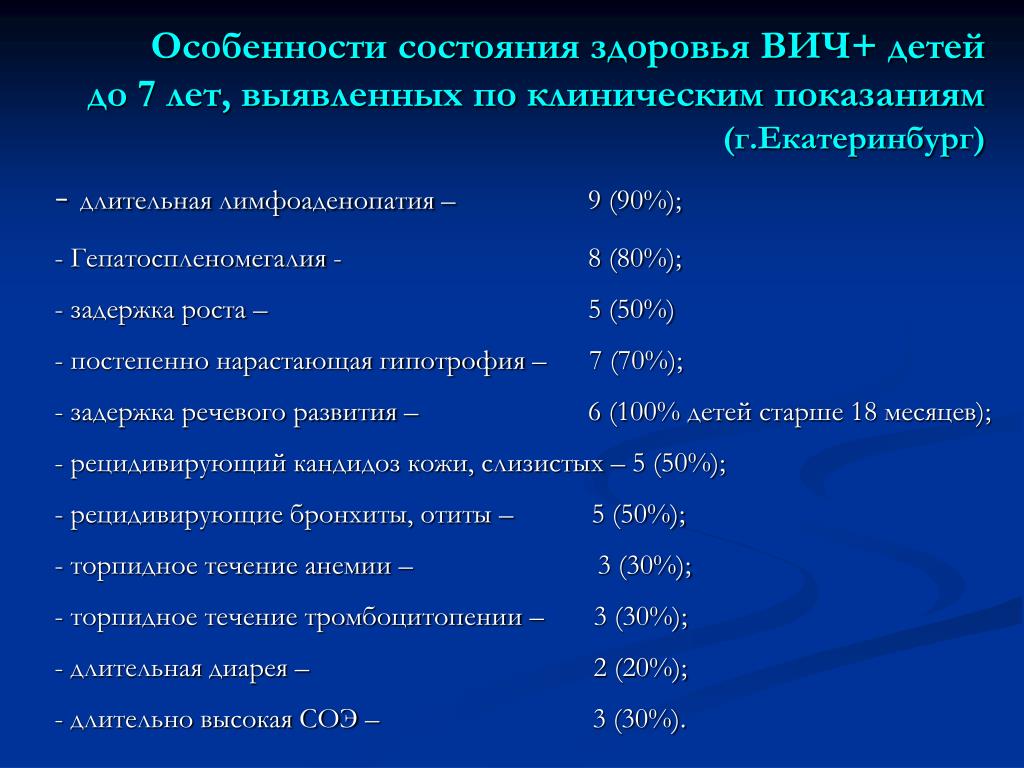 Особенности состояния здоровья ВИЧ+ детей до 7 лет, выявленных по клиническим показаниям (г.Екатеринбург)

- длительная лимфоаденопатия – 9 (90%);

- Гепатоспленомегалия - 8 (80%);

- задержка роста – 5 (50%)

- постепенно нарастающая гипотрофия – 7 (70%);

- задержка речевого развития – 6 (100% детей старше 18 месяцев);

- рецидивирующий кандидоз кожи, слизистых – 5 (50%);

- рецидивирующие бронхиты, отиты – 5 (50%);

- торпидное течение анемии – 3 (30%);

- торпидное течение тромбоцитопении – 3 (30%);

- длительная диарея – 2 (20%);

- длительно высокая СОЭ – 3 (30%).